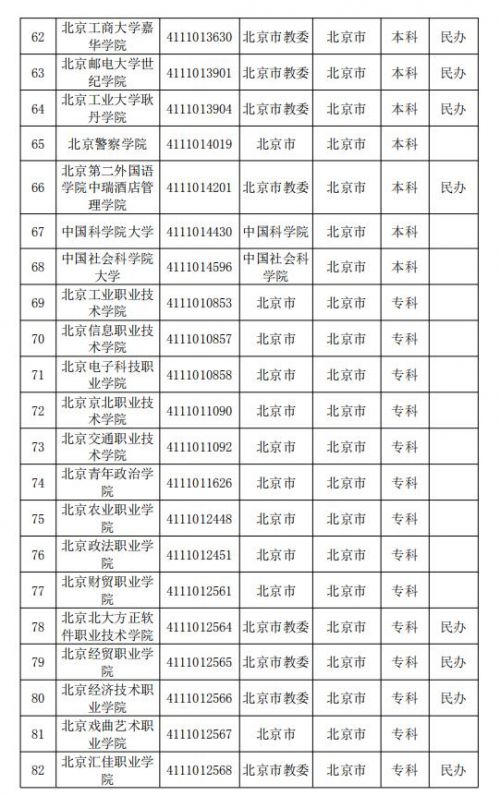 | 62 | 北京工商大学嘉华学院 | 4111013630 | 北京市教委 | 北京市 | 本科 | 民办 |
|---|---|---|---|---|---|---|
| 63 | 北京邮电大学世纪学院 | 4111013901 | 北京市教委 | 北京市 | 本科 | 民办 |
| 64 | 北京工业大学耿丹学院 | 4111013904 | 北京市教委 | 北京市 | 本科 | 民办 |
| 65 | 北京警察学院 | 4111014019 | 北京市 | 北京市 | 本科 | |
| 66 | 北京第二外国语学院中瑞酒店管理学院 | 4111014201 | 北京市教委 | 北京市 | 本科 | 民办 |
| 67 | 中国科学院大学 | 4111014430 | 中国科学院 | 北京市 | 本科 | |
| 68 | 中国社会科学院大学 | 4111014596 | 中国社会科学院 | 北京市 | 本科 | |
| 69 | 北京工业职业技术学院 | 4111010853 | 北京市 | 北京市 | 专科 | |
| 70 | 北京信息职业技术学院 | 4111010857 | 北京市 | 北京市 | 专科 | |
| 71 | 北京电子科技职业学院 | 4111010858 | 北京市 | 北京市 | 专科 | |
| 72 | 北京京北职业技术学院 | 4111011090 | 北京市 | 北京市 | 专科 | |
| 73 | 北京交通职业技术学院 | 4111011092 | 北京市 | 北京市 | 专科 | |
| 74 | 北京青年政治学院 | 4111011626 | 北京市 | 北京市 | 专科 | |
| 75 | 北京农业职业学院 | 4111012448 | 北京市 | 北京市 | 专科 | |
| 76 | 北京政法职业学院 | 4111012451 | 北京市 | 北京市 | 专科 | |
| 77 | 北京财贸职业学院 | 4111012561 | 北京市 | 北京市 | 专科 | |
| 78 | 北京北大方正软件职业技术学院 | 4111012564 | 北京市教委 | 北京市 | 专科 | 民办 |
| 79 | 北京经贸职业学院 | 4111012565 | 北京市教委 | 北京市 | 专科 | 民办 |
| 80 | 北京经济技术职业学院 | 4111012566 | 北京市教委 | 北京市 | 专科 | 民办 |
| 81 | 北京戏曲艺术职业学院 | 4111012567 | 北京市 | 北京市 | 专科 | |
| 82 | 北京汇佳职业学院 | 4111012568 | 北京市教委 | 北京市 | 专科 | 民办 |